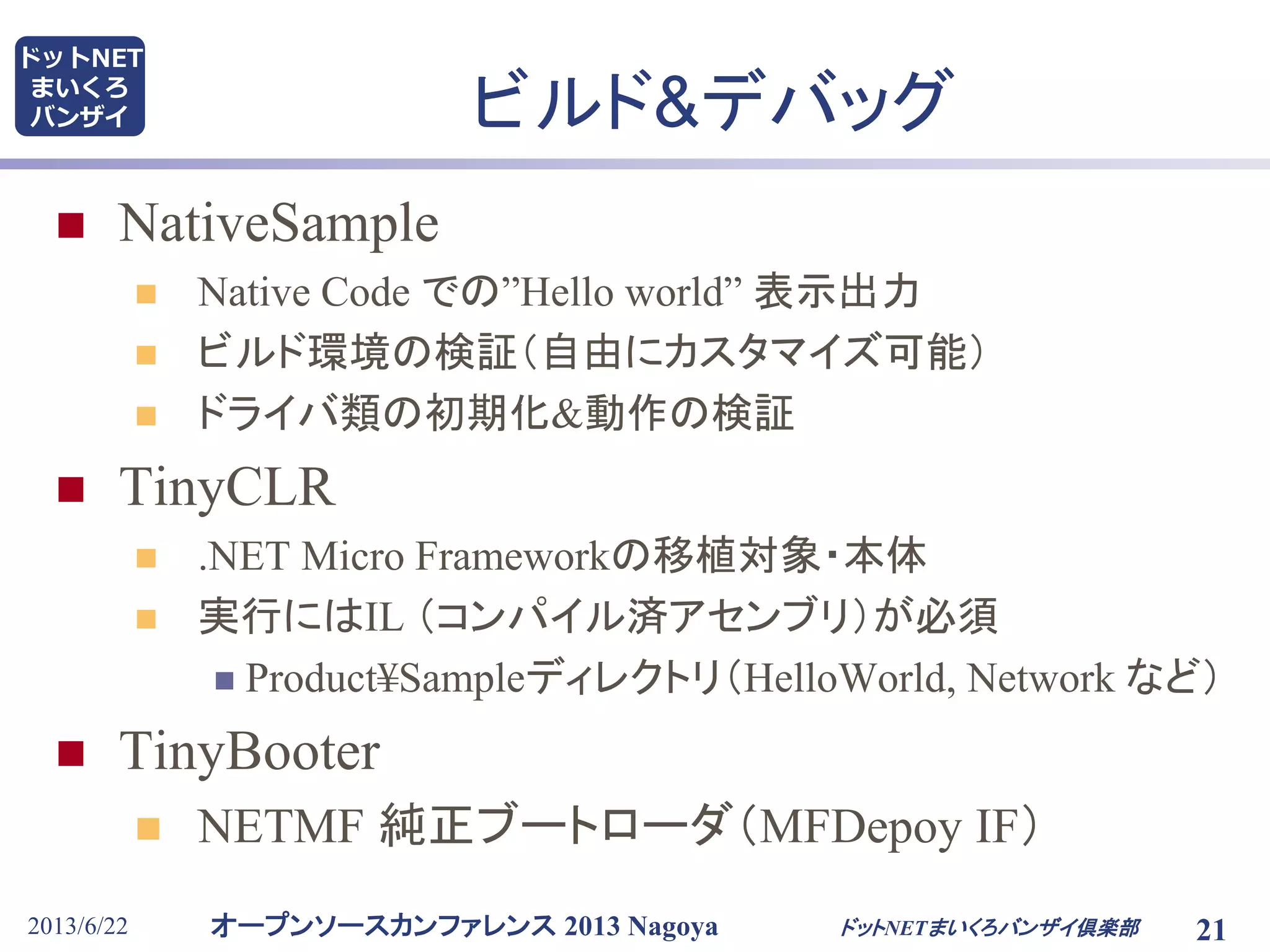 ドットNET まいくろ バンザイ

ビルド&デバッグ

NativeSample

Native Code での”Hello world” 表示出力

ビルド環境の検証（自由にカスタマイズ可能）

ドライバ類の初期化&動作の検証

TinyCLR

.NET Micro Frameworkの移植対象・本体

実行にはIL（コンパイル済アセンブリ）が必須

Product¥Sampleディレクトリ（HelloWorld, Network など）

TinyBooter

NETMF 純正ブートローダ（MFDepoy IF）

2013/6/22 オープンソースカンファレンス 2013 Nagoya ドットNETまいくろバンザイ倶楽部 21